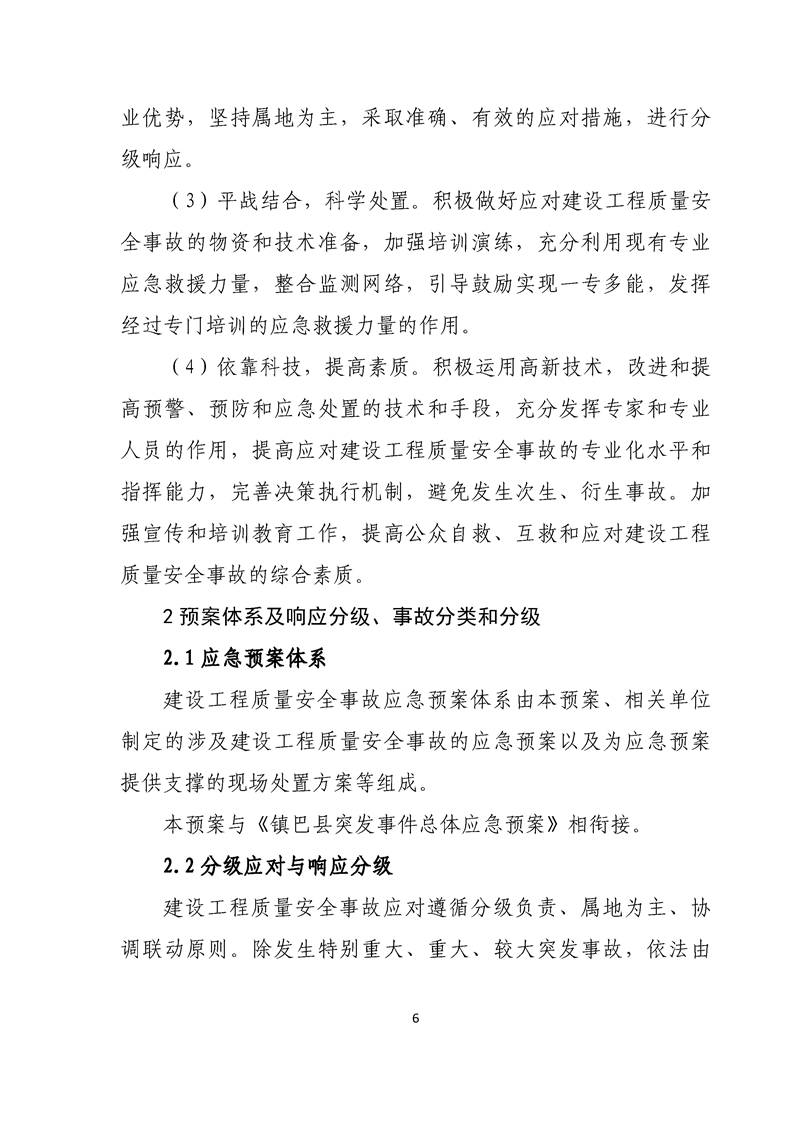 业优势，坚持属地为主，采取准确、有效的应对措施，进行分级响应。

（3）平战结合，科学处置。积极做好应对建设工程质量安全事故的物资和技术准备，加强培训演练，充分利用现有专业应急救援力量，整合监测网络，引导鼓励实现一专多能，发挥经过专门培训的应急救援力量的作用。

（4）依靠科技，提高素质。积极运用高新技术，改进和提高预警、预防和应急处置的技术和手段，充分发挥专家和专业人员的作用，提高应对建设工程质量安全事故的专业化水平和指挥能力，完善决策执行机制，避免发生次生、衍生事故。加强宣传和培训教育工作，提高公众自救、互救和应对建设工程质量安全事故的综合素质。

2 预案体系及响应分级、事故分类和分级

2.1 应急预案体系

建设工程质量安全事故应急预案体系由本预案、相关单位制定的涉及建设工程质量安全事故的应急预案以及为应急预案提供支撑的现场处置方案等组成。

本预案与《镇巴县突发事件总体应急预案》相衔接。

2.2 分级应对与响应分级

建设工程质量安全事故应对遵循分级负责、属地为主、协调联动原则。除发生特别重大、重大、较大突发事故，依法由

6